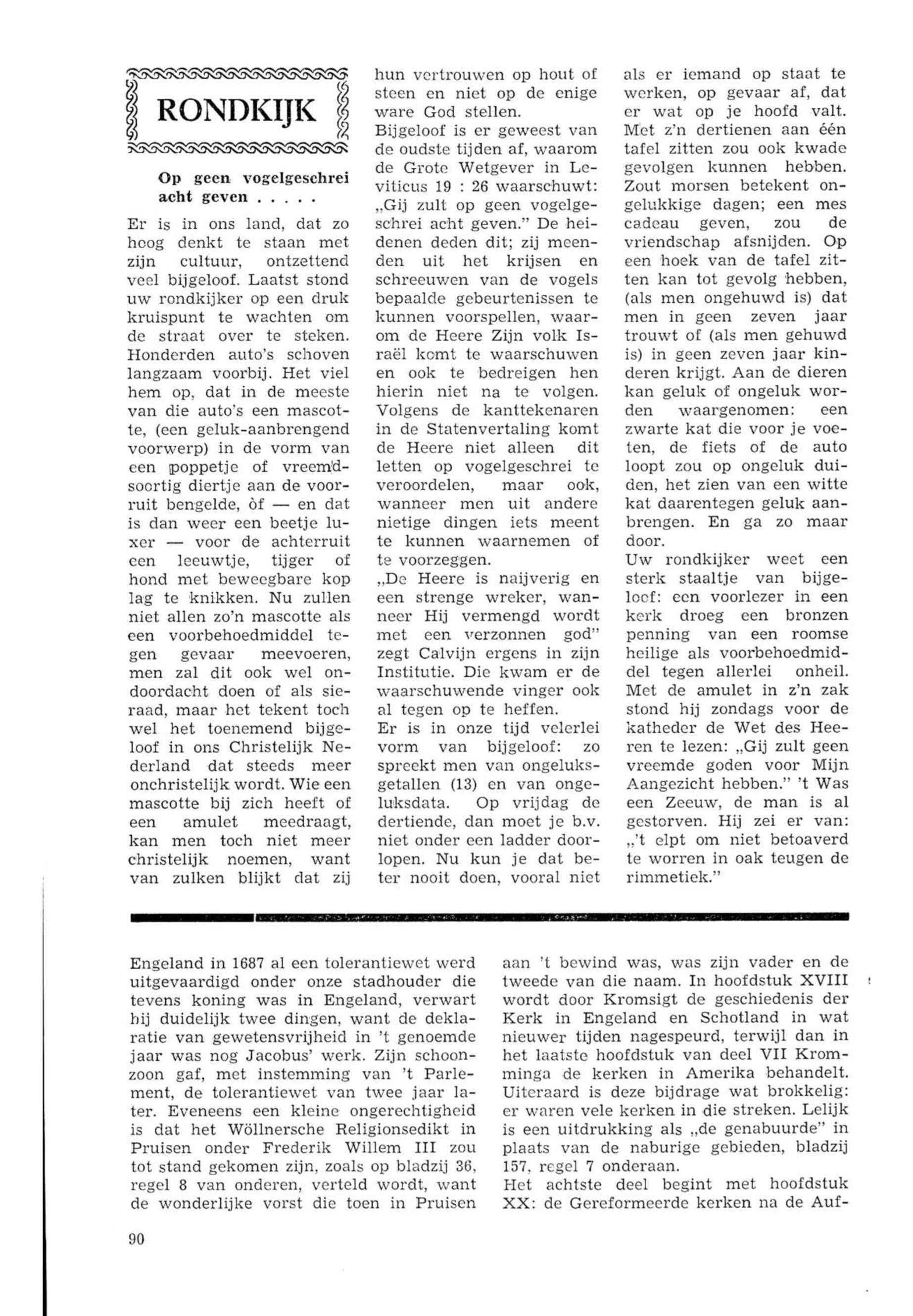 RONDKIJK

Op geen vogelgeschrei acht geven . . . . .

Er is in ons land, dat zo hoog denkt te staan met zijn cultuur, ontzettend veel bijgeloof. Laatst stond uw rondkijker op een druk kruispunt te wachten om de straat over te steken. Honderden auto's schoven langzaam voorbij. Het viel hem op, dat in de meeste van die auto's een mascotte, (een geluk-aanbrengend voorwerp) in de vorm van een poppetje of vreemdsoortig diertje aan de voorruit bengelde, òf — en dat is dan weer een beetje luxer — voor de achterruit een leeuwtje, tijger of hond met beweegbare kop lag te knikken. Nu zullen niet allen zo'n mascotte als een voorbehoedmiddel tegen gevaar meevoeren, men zal dit ook wel ondoordacht doen of als sieraad, maar het tekent toch wel het toenemend bijgeloof in ons Christelijk Nederland dat steeds meer onchristelijk wordt. Wie een mascotte bij zich heeft of een amulet meedraagt, kan men toch niet meer christelijk noemen, want van zulken blijkt dat zij hun vertrouwen op hout of steen en niet op de enige ware God stellen.
Bijgeloof is er geweest van de oudste tijden af, waarom de Grote Wetgever in Leviticus 19 : 26 waarschuwt: „Gij zult op geen vogelgeschrei acht geven." De heidenen deden dit; zij meenden uit het krijsen en schreeuwen van de vogels bepaalde gebeurtenissen te kunnen voorspellen, waarom de Heere Zijn volk Israël komt te waarschuwen en ook te bedreigen hen hierin niet na te volgen. Volgens de kanttekenaren in de Statenvertaling komt de Heere niet alleen dit letten op vogelgeschrei te veroordelen, maar ook, wanneer men uit andere nietige dingen iets meent te kunnen waarnemen of te voorzeggen.
„De Heere is naijverig en een strenge wreker, wanneer Hij vermengd wordt met een verzonnen god" zegt Calvijn ergens in zijn Institutie. Die kwam er de waarschuwende vinger ook al tegen op te heffen.
Er is in onze tijd velerlei vorm van bijgeloof: zo spreekt men van ongeluksgetallen (13) en van ongeluksdata. Op vrijdag de dertiende, dan moet je b.v. niet onder een ladder doorlopen. Nu kun je dat beter nooit doen, vooral niet als er iemand op staat te werken, op gevaar af, dat er wat op je hoofd valt. Met z'n dertienen aan één tafel zitten zou ook kwade gevolgen kunnen hebben. Zout morsen betekent ongelukkige dagen; een mes cadeau geven, zou de vriendschap afsnijden. Op een hoek van de tafel zitten kan tot gevolg hebben, (als men ongehuwd is) dat men in geen zeven jaar trouwt of (als men gehuwd is) in geen zeven jaar kinderen krijgt. Aan de dieren kan geluk of ongeluk worden waargenomen: een zwarte kat die voor je voeten, de fiets of de auto loopt zou op ongeluk duiden, het zien van een witte kat daarentegen geluk aanbrengen. En ga zo maar door.
Uw rondkijker weet een sterk staaltje van bijgeloof: een voorlezer in een kerk droeg een bronzen penning van een roomse heilige als voorbehoedmiddel tegen allerlei onheil. Met de amulet in z'n zak stond hij zondags voor de katheder de Wet des Heeren te lezen: „Gij zult geen vreemde goden voor Mijn Aangezicht hebben." 't Was een Zeeuw, de man is al gestorven. Hij zei er van: „'t elpt om niet betoaverd te worren in oak teugen de rimmetiek."

Engeland in 1687 al een tolerantiewet werd uitgevaardigd onder onze stadhouder die tevens koning was in Engeland, verwart hij duidelijk twee dingen, want de deklaratie van gewetensvrijheid in 't genoemde jaar was nog Jacobus' werk. Zijn schoonzoon gaf, met instemming van 't Parlement, de tolerantiewet van twee jaar later. Eveneens een kleine ongerechtigheid is dat het Wöllnersche Religionsedikt in Pruisen onder Frederik Willem III zou tot stand gekomen zijn, zoals op bladzij 36, regel 8 van onderen, verteld wordt, want de wonderlijke vorst die toen in Pruisen aan 't bewind was, was zijn vader en de tweede van die naam. In hoofdstuk XVIII wordt door Kromsigt de geschiedenis der Kerk in Engeland en Schotland in wat nieuwer tijden nagespeurd, terwijl dan in het laatste hoofdstuk van deel VII Kromminga de kerken in Amerika behandelt. Uiteraard is deze bijdrage wat brokkelig: er waren vele kerken in die streken. Lelijk is een uitdrukking als „de genabuurde" in plaats van de naburige gebieden, bladzij 157, regel 7 onderaan.
Het achtste deel begint met hoofdstuk XX: de Gereformeerde kerken na de Auf-

90